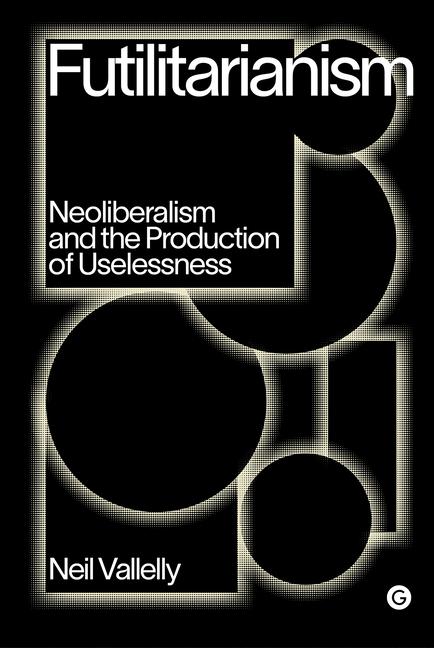 Futilitarianism

Neoliberalism and the Production of Uselessness

Neil Vallelly

G